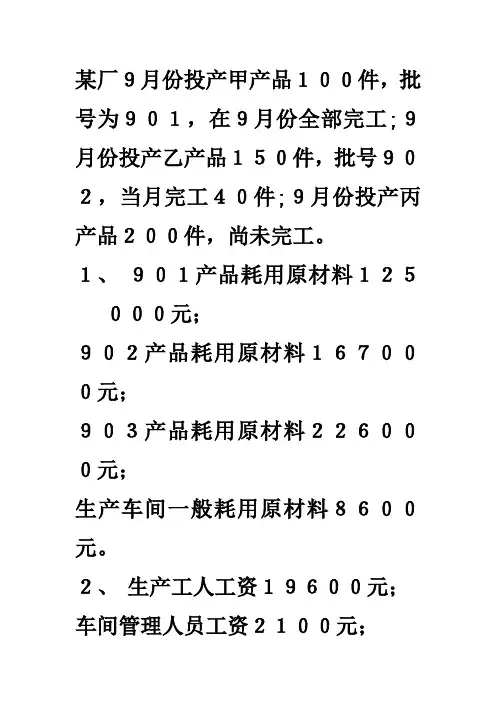 某厂9月份投产甲产品１００件，批号为９０１，在9月份全部完工;９月份投产乙产品１５０件，批号９０２，当月完工４０件;9月份投产丙产品２００件，尚未完工。

１、 ９０１产品耗用原材料１２５０００元;

９０２产品耗用原材料１６７０００元;

９０３产品耗用原材料２２６０００元;

生产车间一般耗用原材料８６００元。

２、 生产工人工资１９６００元;

车间管理人员工资２１００元;